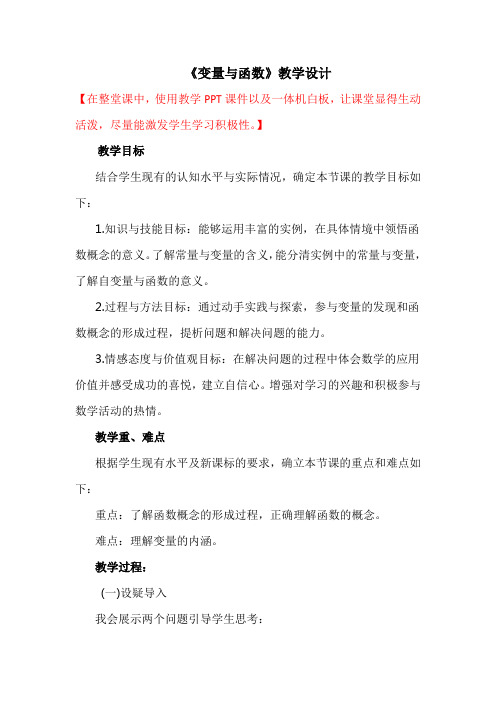 《变量与函数》教学设计

【在整堂课中，使用教学 PPT 课件以及一体机白板，让课堂显得生动活泼，尽量能激发学生学习积极性。】

教学目标

结合学生现有的认知水平与实际情况，确定本节课的教学目标如下：

1.知识与技能目标：能够运用丰富的实例，在具体情境中领悟函数概念的意义。了解常量与变量的含义，能分清实例中的常量与变量，了解自变量与函数的意义。

2.过程与方法目标：通过动手实践与探索，参与变量的发现和函数概念的形成过程，提析问题和解决问题的能力。

3.情感态度与价值观目标：在解决问题的过程中体会数学的应用价值并感受成功的喜悦，建立自信心。增强对学习的兴趣和积极参与数学活动的热情。

教学重、难点

根据学生现有水平及新课标的要求，确立本节课的重点和难点如下：

重点：了解函数概念的形成过程，正确理解函数的概念。

难点：理解变量的内涵。

教学过程：

(一)设疑导入

我会展示两个问题引导学生思考：